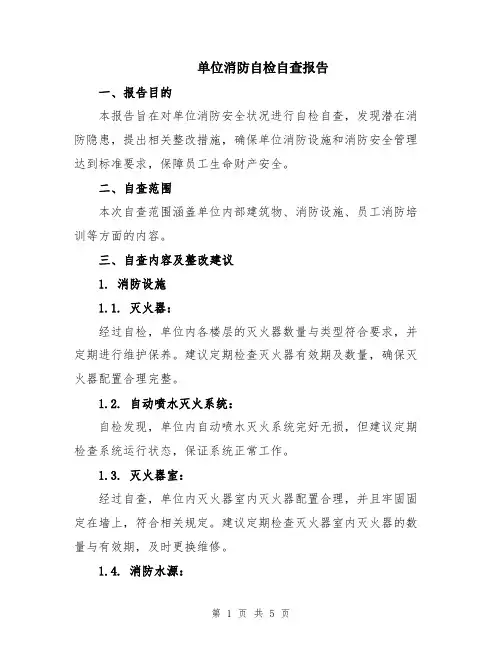 单位消防自检自查报告

一、报告目的

本报告旨在对单位消防安全状况进行自检自查，发现潜在消防隐患，提出相关整改措施，确保单位消防设施和消防安全管理达到标准要求，保障员工生命财产安全。

二、自查范围

本次自查范围涵盖单位内部建筑物、消防设施、员工消防培训等方面的内容。

三、自查内容及整改建议

1. 消防设施

1.1. 灭火器：

经过自检，单位内各楼层的灭火器数量与类型符合要求，并定期进行维护保养。建议定期检查灭火器有效期及数量，确保灭火器配置合理完整。

1.2. 自动喷水灭火系统：

自检发现，单位内自动喷水灭火系统完好无损，但建议定期检查系统运行状态，保证系统正常工作。

1.3. 灭火器室：

经过自查，单位内灭火器室内灭火器配置合理，并且牢固固定在墙上，符合相关规定。建议定期检查灭火器室内灭火器的数量与有效期，及时更换维修。

1.4. 消防水源：

第 1 页 共 5 页